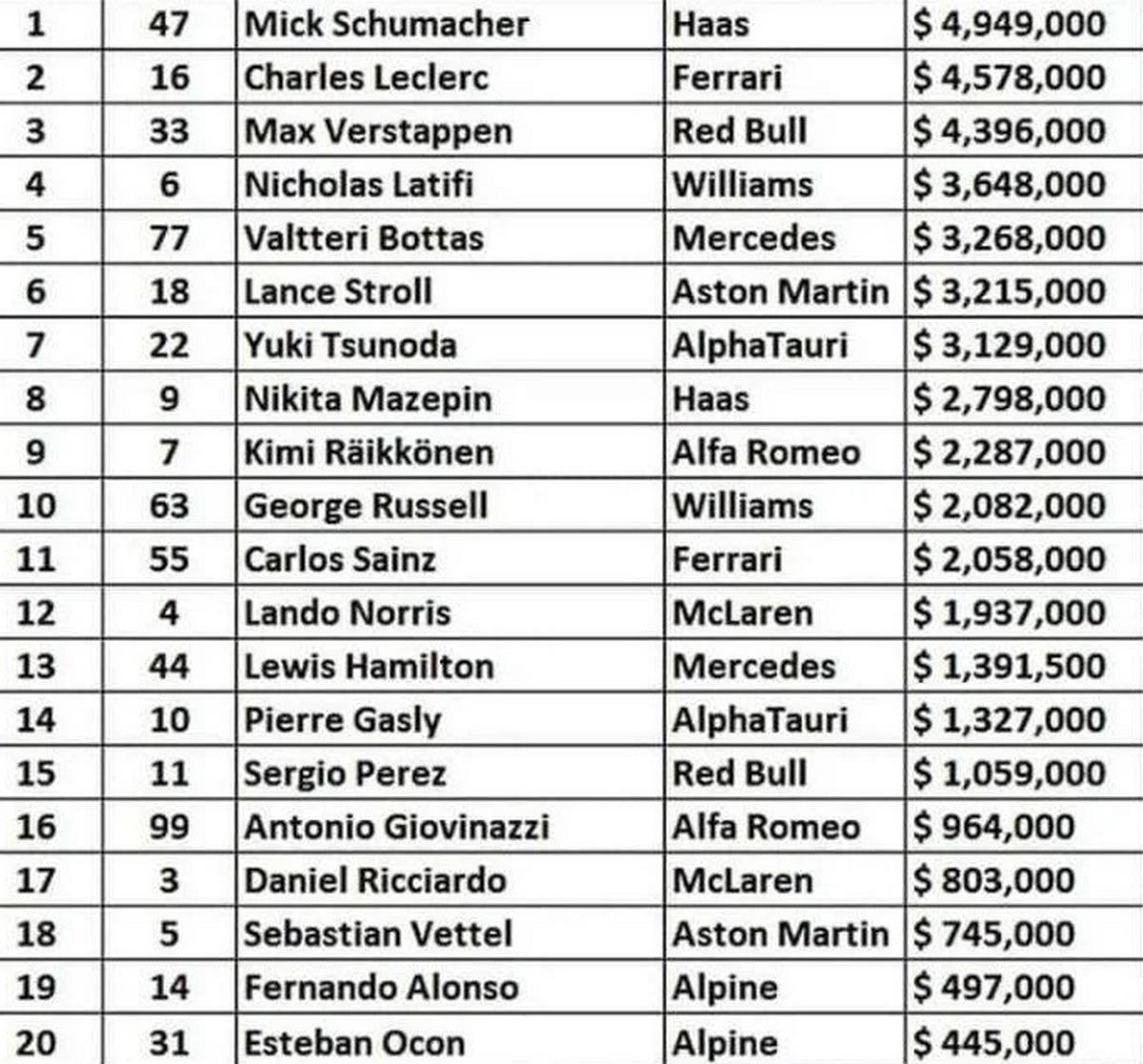 | 1 | 47 | Mick Schumacher | Haas | $ 4,949,000 |
|---|---|---|---|---|
| 2 | 16 | Charles Leclerc | Ferrari | $ 4,578,000 |
| 3 | 33 | Max Verstappen | Red Bull | $ 4,396,000 |
| 4 | 6 | Nicholas Latifi | Williams | $ 3,648,000 |
| 5 | 77 | Valtteri Bottas | Mercedes | $ 3,268,000 |
| 6 | 18 | Lance Stroll | Aston Martin | $ 3,215,000 |
| 7 | 22 | Yuki Tsunoda | AlphaTauri | $ 3,129,000 |
| 8 | 9 | Nikita Mazepin | Haas | $ 2,798,000 |
| 9 | 7 | Kimi Räikkönen | Alfa Romeo | $ 2,287,000 |
| 10 | 63 | George Russell | Williams | $ 2,082,000 |
| 11 | 55 | Carlos Sainz | Ferrari | $ 2,058,000 |
| 12 | 4 | Lando Norris | McLaren | $ 1,937,000 |
| 13 | 44 | Lewis Hamilton | Mercedes | $ 1,391,500 |
| 14 | 10 | Pierre Gasly | AlphaTauri | $ 1,327,000 |
| 15 | 11 | Sergio Perez | Red Bull | $ 1,059,000 |
| 16 | 99 | Antonio Giovinazzi | Alfa Romeo | $ 964,000 |
| 17 | 3 | Daniel Ricciardo | McLaren | $ 803,000 |
| 18 | 5 | Sebastian Vettel | Aston Martin | $ 745,000 |
| 19 | 14 | Fernando Alonso | Alpine | $ 497,000 |
| 20 | 31 | Esteban Ocon | Alpine | $ 445,000 |